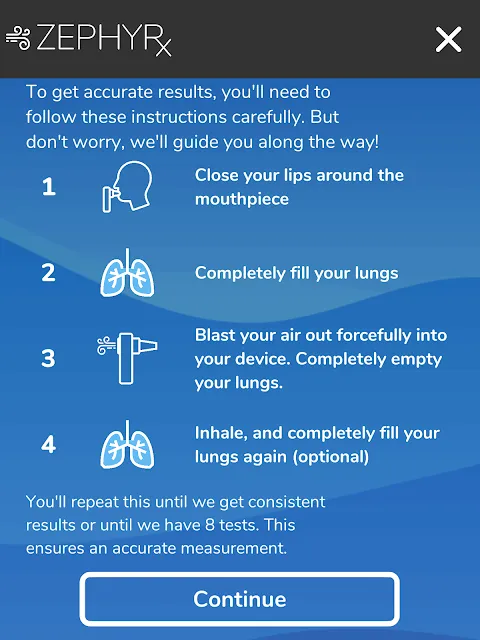 ZEPHYRx

To get accurate results, you'll need to follow these instructions carefully. But don't worry, we'll guide you along the way!

1 Close your lips around the mouthpiece

2 Completely fill your lungs

3 Blast your air out forcefully into your device. Completely empty your lungs.

4 Inhale, and completely fill your lungs again (optional)

You'll repeat this until we get consistent results or until we have 8 tests. This ensures an accurate measurement.

Continue